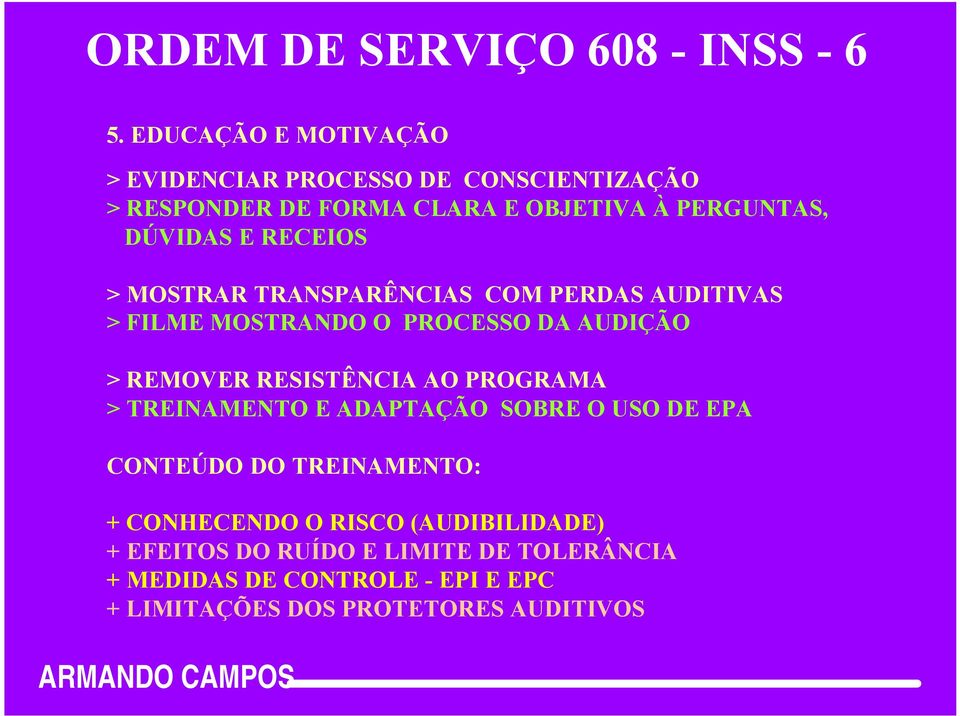 ORDEM DE SERVIÇO 608 - INSS - 6

5. EDUCAÇÃO E MOTIVAÇÃO

> EVIDENCIAR PROCESSO DE CONSCIENTIZAÇÃO
> RESPONDER DE FORMA CLARA E OBJETIVA À PERGUNTAS, DÚVIDAS E RECEIOS

> MOSTRAR TRANSPARÊNCIAS COM PERDAS AUDITIVAS
> FILME MOSTRANDO O PROCESSO DA AUDIÇÃO

> REMOVER RESISTÊNCIA AO PROGRAMA
> TREINAMENTO E ADAPTAÇÃO SOBRE O USO DE EPA

CONTEÚDO DO TREINAMENTO:

+ CONHECENDO O RISCO (AUDIBILIDADE)
+ EFEITOS DO RUÍDO E LIMITE DE TOLERÂNCIA
+ MEDIDAS DE CONTROLE - EPI E EPC
+ LIMITAÇÕES DOS PROTETORES AUDITIVOS

ARMANDO CAMPOS